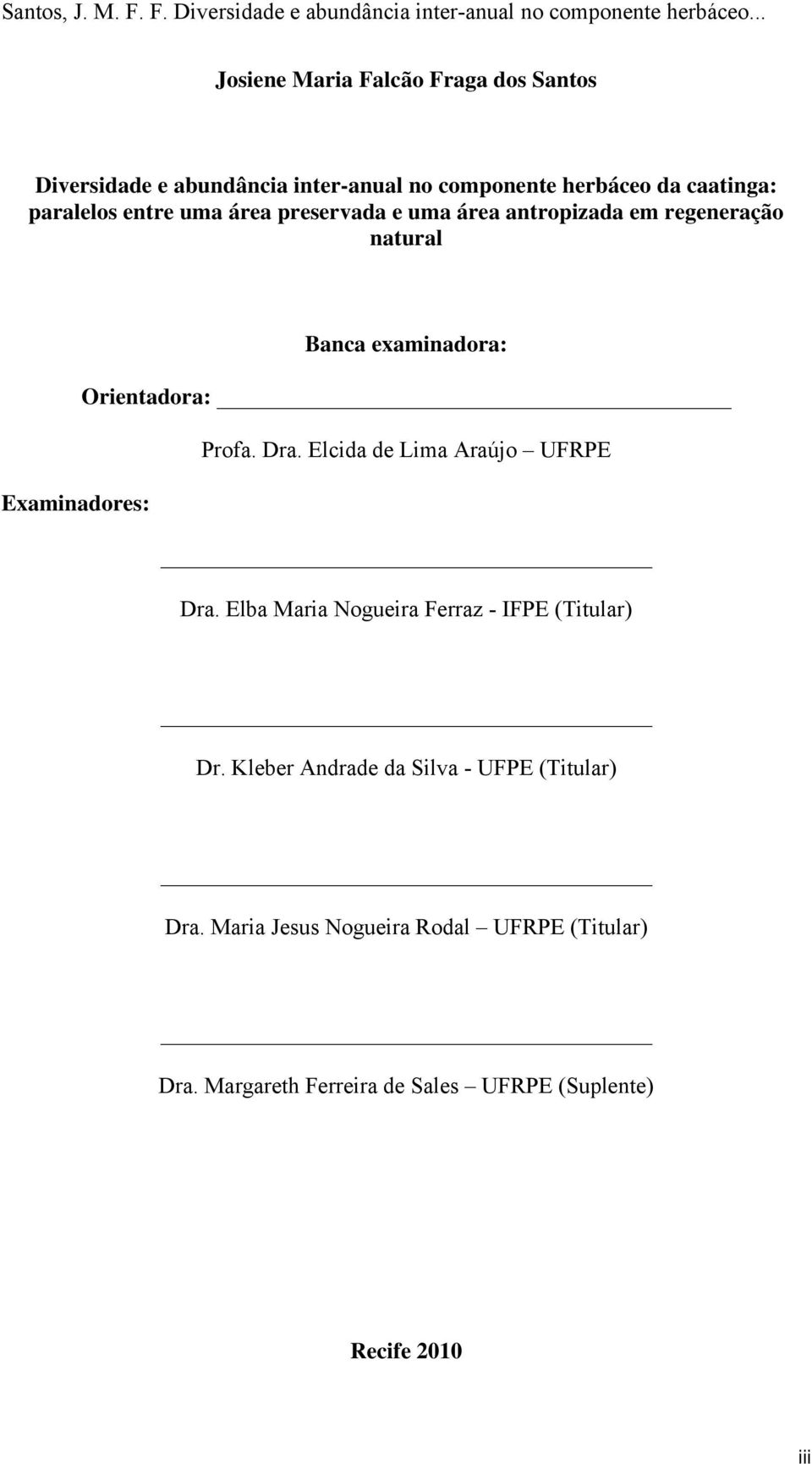 Santos, J. M. F. F. Diversidade e abundância inter-anual no componente herbáceo...

Josiene Maria Falcão Fraga dos Santos

Diversidade e abundância inter-anual no componente herbáceo da caatinga: paralelos entre uma área preservada e uma área antropizada em regeneração natural

Banca examinadora:

Orientadora:

Profa. Dra. Elcida de Lima Araújo – UFRPE

Examinadores:

Dra. Elba Maria Nogueira Ferraz - IFPE (Titular)

Dr. Kleber Andrade da Silva - UFPE (Titular)

Dra. Maria Jesus Nogueira Rodal – UFRPE (Titular)

Dra. Margareth Ferreira de Sales – UFRPE (Suplente)

Recife 2010

iii